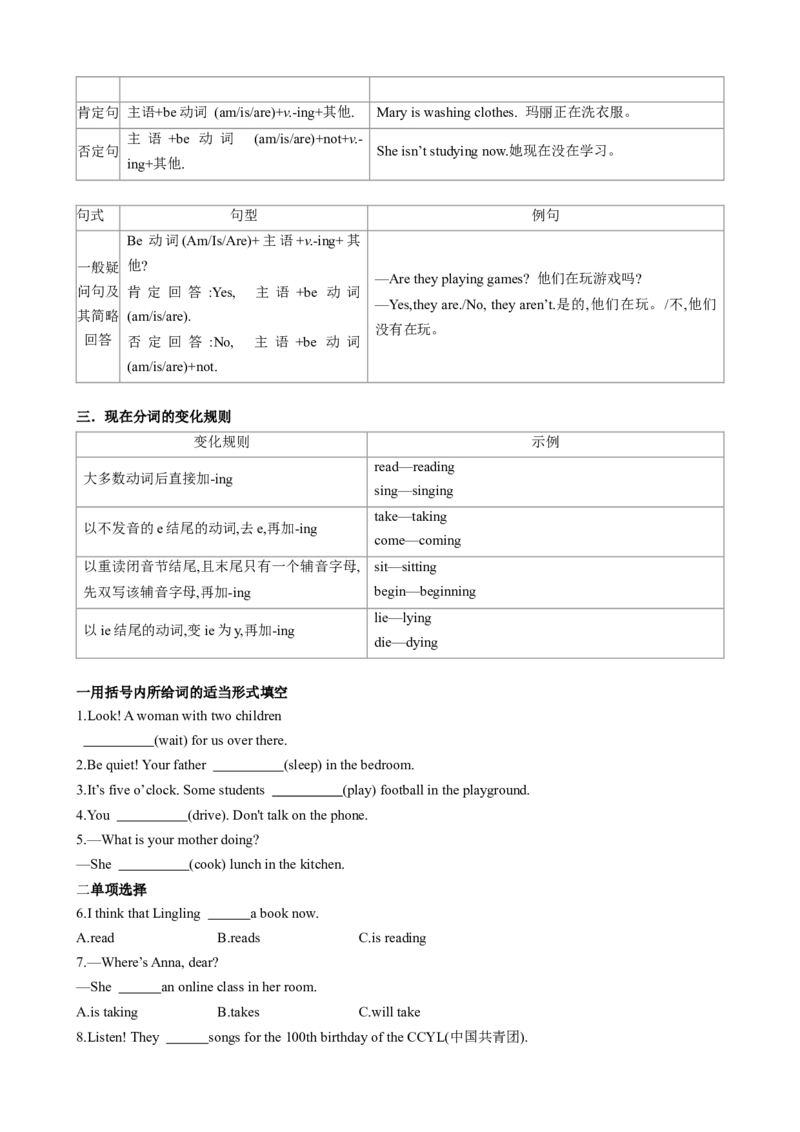 |  |  |  |
|---|---|---|
| 肯定句 | 主语+be动词 (am/is/are)+v.-ing+其他. | Mary is washing clothes. 玛丽正在洗衣服。 |
| 否定句 | 主语+be动词 (am/is/are)+not+v.-ing+其他. | She isn't studying now.她现在没在学习。 |

| 句式 | 句型 | 例句 |
|---|---|---|
| 一般疑问句及其简略回答 | Be动词(Am/Is/Are)+主语+v.-ing+其他? 肯定回答:Yes, 主语+be动词(am/is/are). 否定回答:No, 主语+be动词(am/is/are)+not. | —Are they playing games? 他们在玩游戏吗? —Yes,they are./No, they aren't.是的,他们在玩。/不,他们没有在玩。 |

三. 现在分词的变化规则

| 变化规则 | 示例 |
|---|---|
| 大多数动词后直接加-ing | read—reading sing—singing |
| 以不发音的e结尾的动词,去e,再加-ing | take—taking come—coming |
| 以重读闭音节结尾,且末尾只有一个辅音字母,先双写该辅音字母,再加-ing | sit—sitting begin—beginning |
| 以ie结尾的动词,变ie为y,再加-ing | lie—lying die—dying |

一用括号内所给词的适当形式填空

1.Look! A woman with two children ____(wait) for us over there.

2.Be quiet! Your father ____(sleep) in the bedroom.

3.It's five o'clock. Some students ____(play) football in the playground.

4.You ____(drive). Don't talk on the phone.

5.—What is your mother doing?

—She ____(cook) lunch in the kitchen.

二单项选择

6.I think that Lingling ____a book now.

A.read B.reads C.is reading

7.—Where's Anna, dear?

—She ____an online class in her room.

A.is taking B.takes C.will take

8.Listen! They ____songs for the 100th birthday of the CCYL(中国共青团).